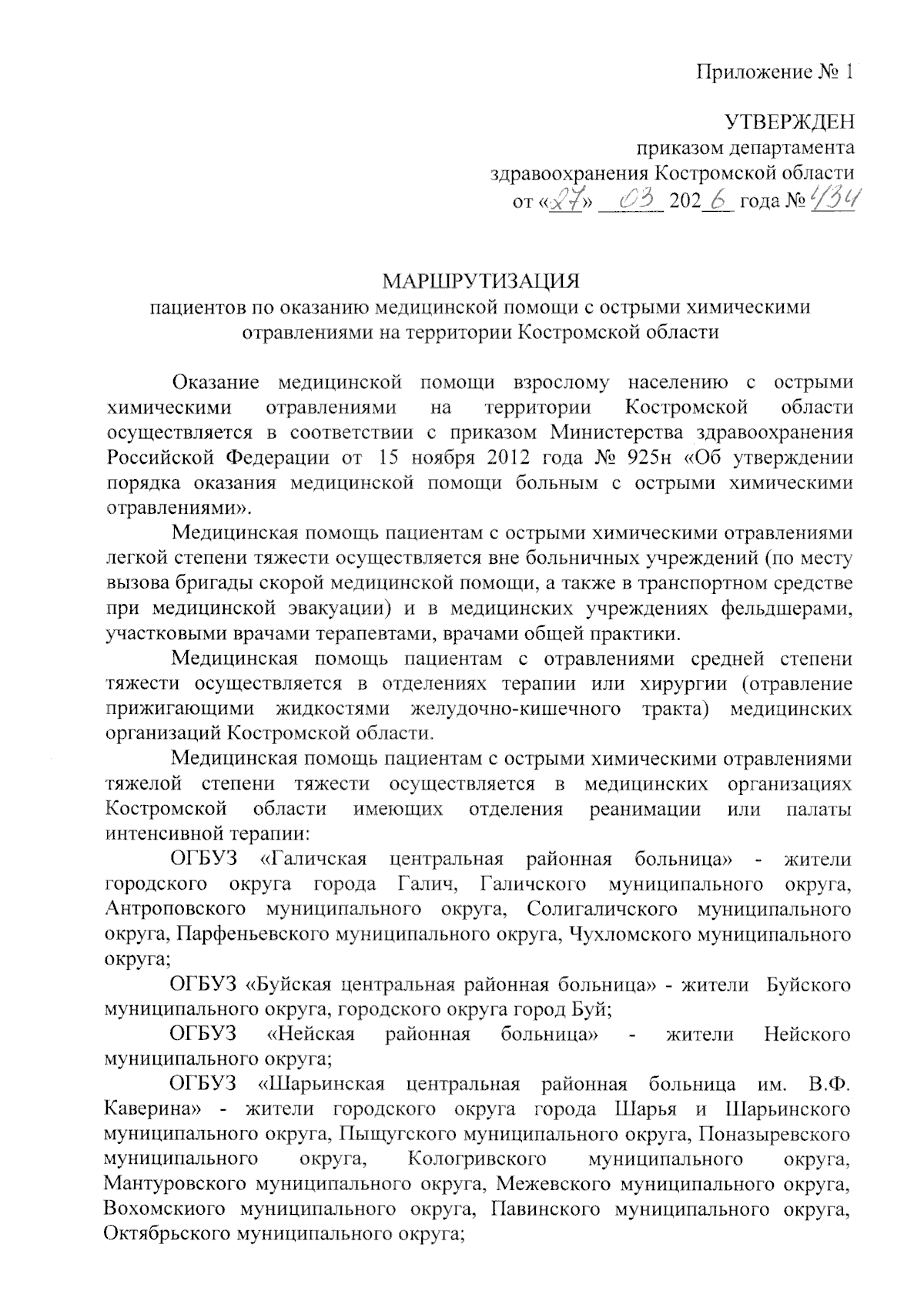 Приложение № 1

УТВЕРЖДЕН
приказом департамента
здравоохранения Костромской области
от «27» 03 2026 года № 434

МАРШРУТИЗАЦИЯ
пациентов по оказанию медицинской помощи с острыми химическими отравлениями на территории Костромской области

Оказание медицинской помощи взрослому населению с острыми химическими отравлениями на территории Костромской области осуществляется в соответствии с приказом Министерства здравоохранения Российской Федерации от 15 ноября 2012 года № 925н «Об утверждении порядка оказания медицинской помощи больным с острыми химическими отравлениями».

Медицинская помощь пациентам с острыми химическими отравлениями легкой степени тяжести осуществляется вне больничных учреждений (по месту вызова бригады скорой медицинской помощи, а также в транспортном средстве при медицинской эвакуации) и в медицинских учреждениях фельдшерами, участковыми врачами терапевтами, врачами общей практики.

Медицинская помощь пациентам с отравлениями средней степени тяжести осуществляется в отделениях терапии или хирургии (отравление прижигающими жидкостями желудочно-кишечного тракта) медицинских организаций Костромской области.

Медицинская помощь пациентам с острыми химическими отравлениями тяжелой степени тяжести осуществляется в медицинских организациях Костромской области имеющих отделения реанимации или палаты интенсивной терапии:

ОГБУЗ «Галичская центральная районная больница» - жители городского округа города Галич, Галичского муниципального округа, Антроповского муниципального округа, Солигаличского муниципального округа, Парфеньевского муниципального округа, Чухломского муниципального округа;

ОГБУЗ «Буйская центральная районная больница» - жители Буйского муниципального округа, городского округа город Буй;

ОГБУЗ «Нейская районная больница» - жители Нейского муниципального округа;

ОГБУЗ «Шарьинская центральная районная больница им. В.Ф. Каверина» - жители городского округа города Шарья и Шарьинского муниципального округа, Пыщугского муниципального округа, Поназыревского муниципального округа, Кологривского муниципального округа, Мантуровского муниципального округа, Межевского муниципального округа, Вохомскиого муниципального округа, Павинского муниципального округа, Октябрьского муниципального округа;